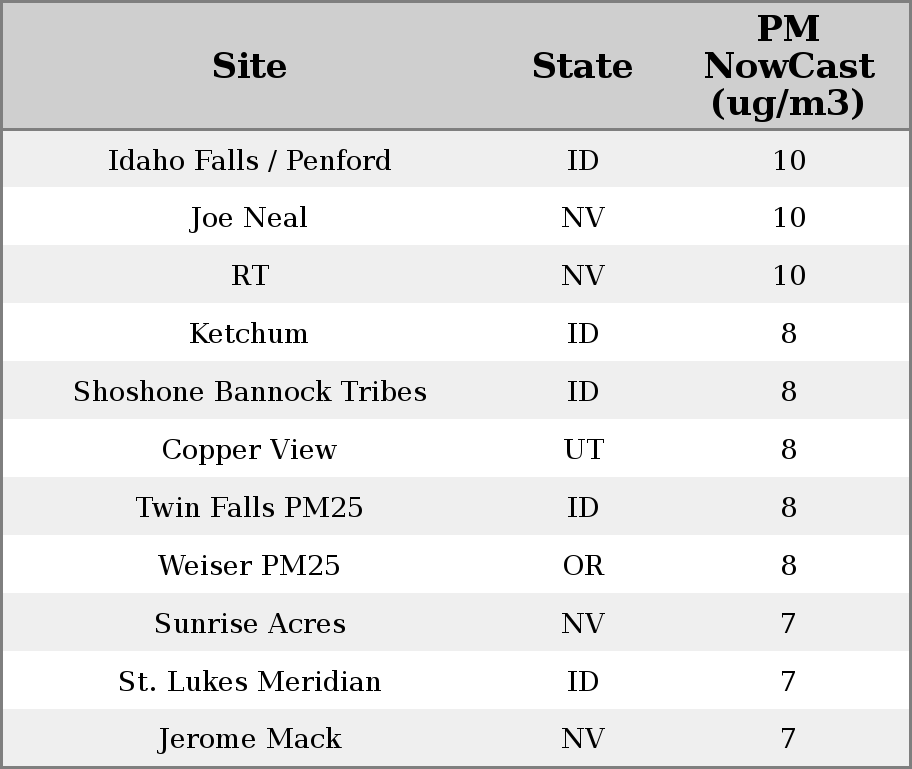 | Site | State | PM NowCast (ug/m3) |
|---|---|---|
| Idaho Falls / Penford | ID | 10 |
| Joe Neal | NV | 10 |
| RT | NV | 10 |
| Ketchum | ID | 8 |
| Shoshone Bannock Tribes | ID | 8 |
| Copper View | UT | 8 |
| Twin Falls PM25 | ID | 8 |
| Weiser PM25 | OR | 8 |
| Sunrise Acres | NV | 7 |
| St. Lukes Meridian | ID | 7 |
| Jerome Mack | NV | 7 |